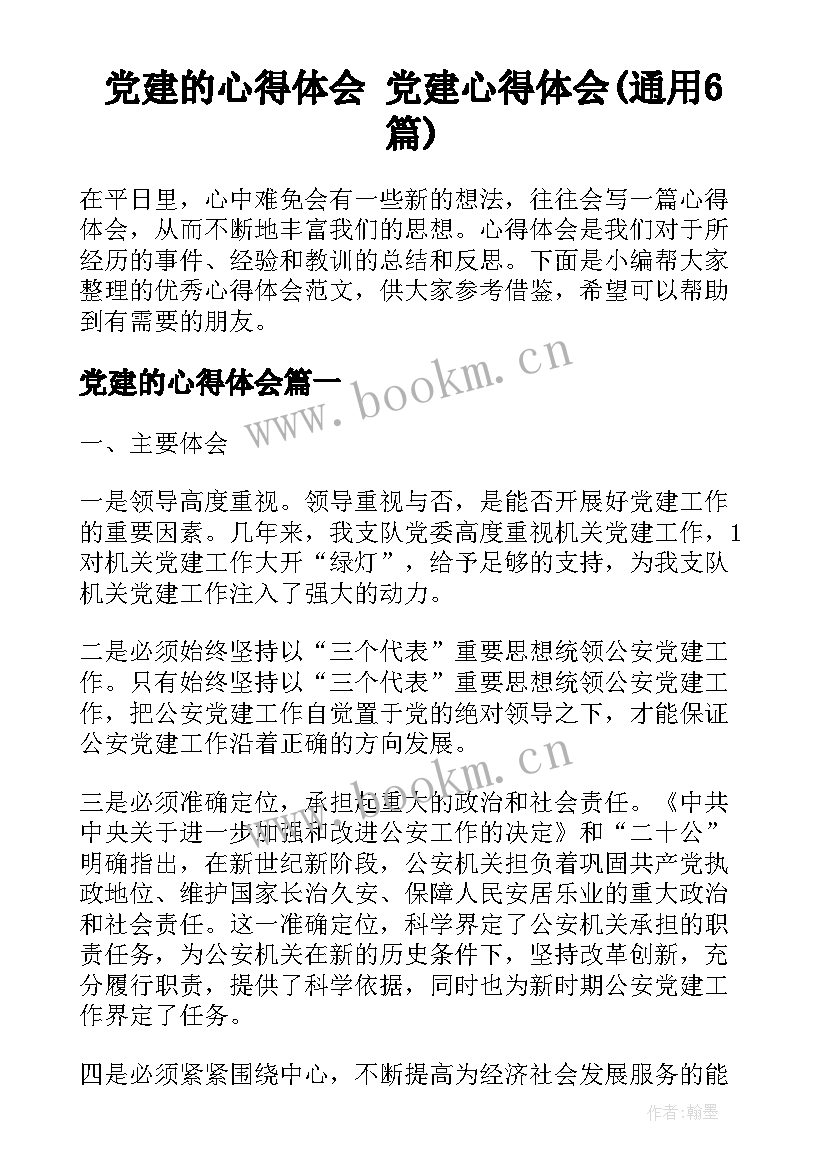 党建的心得体会 党建心得体会(通用6篇)

在平日里，心中难免会有一些新的想法，往往会写一篇心得体会，从而不断地丰富我们的思想。心得体会是我们对于所经历的事件、经验和教训的总结和反思。下面是小编帮大家整理的优秀心得体会范文，供大家参考借鉴，希望可以帮助到有需要的朋友。

党建的心得体会篇一

www.bookm.cn

一、主要体会

一是领导高度重视。领导重视与否，是能否开展好党建工作的重要因素。几年来，我支队党委高度重视机关党建工作，1对机关党建工作大开“绿灯”，给予足够的支持，为我支队机关党建工作注入了强大的动力。

二是必须始终坚持以“三个代表”重要思想统领公安党建工作。只有始终坚持以“三个代表”重要思想统领公安党建工作，把公安党建工作自觉置于党的绝对领导之下，才能保证公安党建工作沿着正确的方向发展。

www.bookm.cn

三是必须准确定位，承担起重大的政治和社会责任。《中共中央关于进一步加强和改进公安工作的决定》和“二十公”明确指出，在新世纪新阶段，公安机关担负着巩固共产党执政地位、维护国家长治久安、保障人民安居乐业的重大政治和社会责任。这一准确定位，科学界定了公安机关承担的职责任务，为公安机关在新的历史条件下，坚持改革创新，充分履行职责，提供了科学依据，同时也为新时期公安党建工作界定了任务。

四是必须紧紧围绕中心，不断提高为经济社会发展服务的能

作者：翰墨